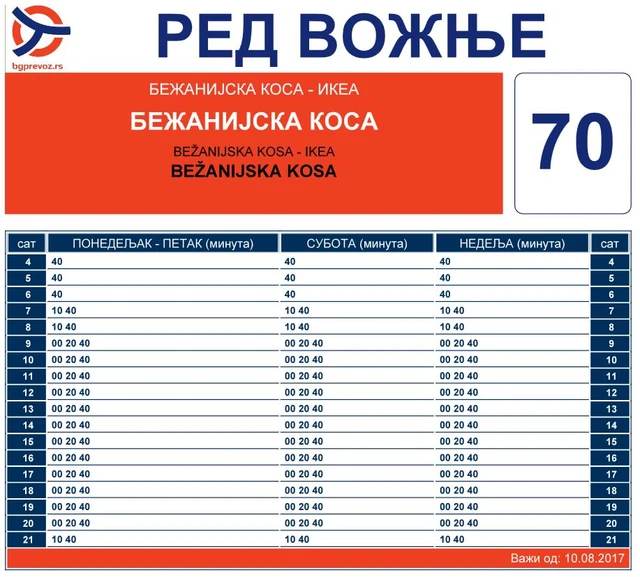 bgprevoz.rs

РЕД ВОЖЊЕ

БЕЖАНИЈСКА КОСА - ИКЕА

БЕЖАНИЈСКА КОСА

BEŽANIJSKA KOSA - IKEA

BEŽANIJSKA KOSA

70

| сат | ПОНЕДЕЉАК - ПЕТАК (минута) | СУБОТА (минута) | НЕДЕЉА (минута) | сат |
|---|---|---|---|---|
| 4 | 40 | 40 | 40 | 4 |
| 5 | 40 | 40 | 40 | 5 |
| 6 | 40 | 40 | 40 | 6 |
| 7 | 10 40 | 10 40 | 10 40 | 7 |
| 8 | 10 40 | 10 40 | 10 40 | 8 |
| 9 | 00 20 40 | 00 20 40 | 00 20 40 | 9 |
| 10 | 00 20 40 | 00 20 40 | 00 20 40 | 10 |
| 11 | 00 20 40 | 00 20 40 | 00 20 40 | 11 |
| 12 | 00 20 40 | 00 20 40 | 00 20 40 | 12 |
| 13 | 00 20 40 | 00 20 40 | 00 20 40 | 13 |
| 14 | 00 20 40 | 00 20 40 | 00 20 40 | 14 |
| 15 | 00 20 40 | 00 20 40 | 00 20 40 | 15 |
| 16 | 00 20 40 | 00 20 40 | 00 20 40 | 16 |
| 17 | 00 20 40 | 00 20 40 | 00 20 40 | 17 |
| 18 | 00 20 40 | 00 20 40 | 00 20 40 | 18 |
| 19 | 00 20 40 | 00 20 40 | 00 20 40 | 19 |
| 20 | 00 20 40 | 00 20 40 | 00 20 40 | 20 |
| 21 | 10 40 | 10 40 | 10 40 | 21 |

Важи од: 10.08.2017